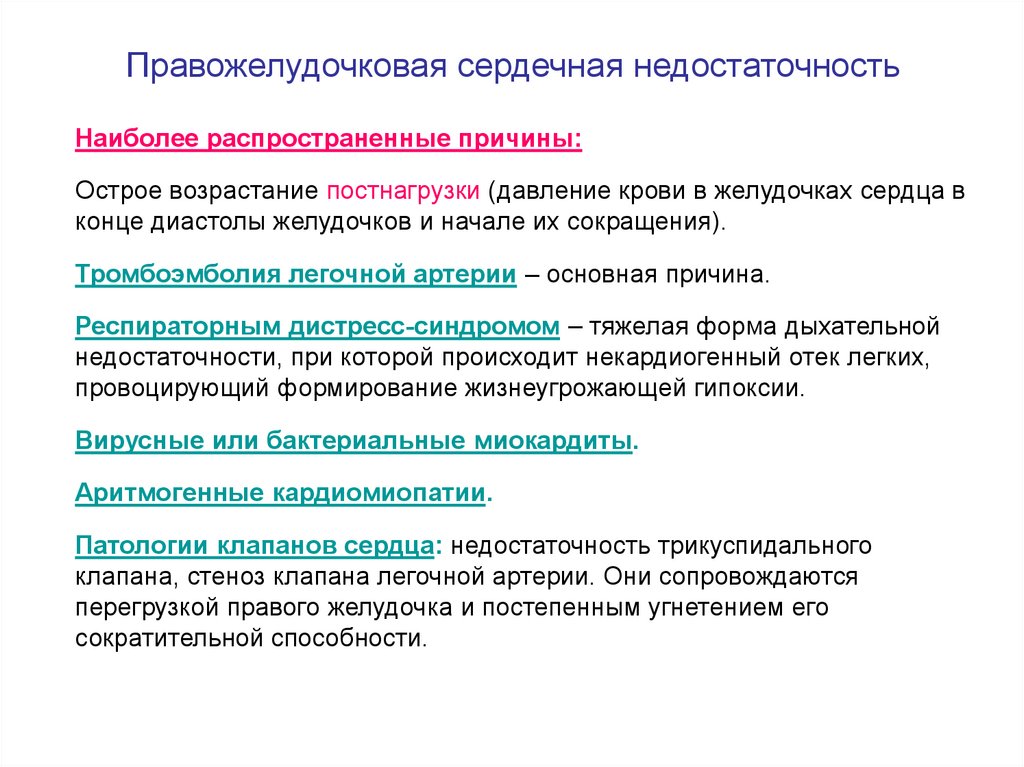 Правожелудочковая сердечная недостаточность

Наиболее распространенные причины:

Острое возрастание постнагрузки (давление крови в желудочках сердца в конце диастолы желудочков и начале их сокращения).

Тромбоэмболия легочной артерии – основная причина.

Респираторным дистресс-синдромом – тяжелая форма дыхательной недостаточности, при которой происходит некардиогенный отек легких, провоцирующий формирование жизнеугрожающей гипоксии.

Вирусные или бактериальные миокардиты.

Аритмогенные кардиомиопатии.

Патологии клапанов сердца: недостаточность трикуспидального клапана, стеноз клапана легочной артерии. Они сопровождаются перегрузкой правого желудочка и постепенным угнетением его сократительной способности.